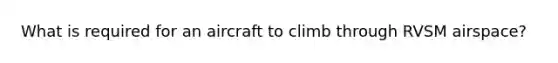 What is required for an aircraft to climb through RVSM airspace?